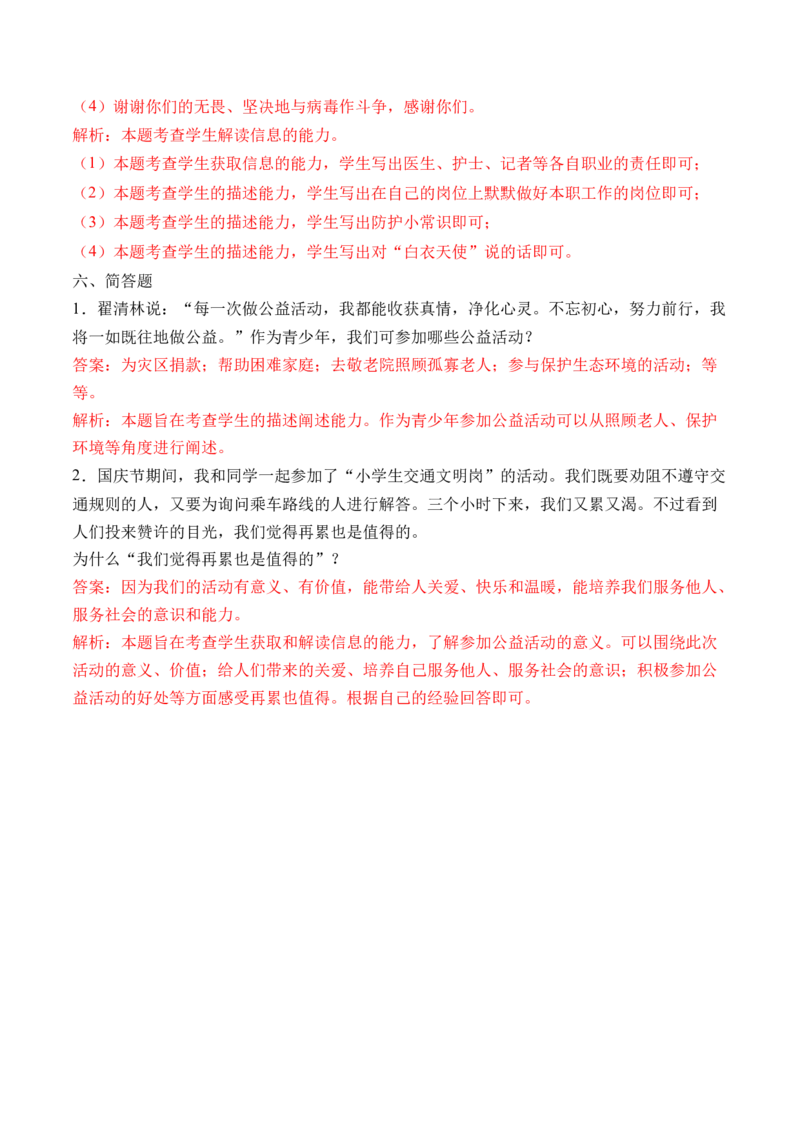 （4）谢谢你们的无畏、坚决地与病毒作斗争，感谢你们。
解析：本题考查学生解读信息的能力。
（1）本题考查学生获取信息的能力，学生写出医生、护士、记者等各自职业的责任即可；
（2）本题考查学生的描述能力，学生写出在自己的岗位上默默做好本职工作的岗位即可；
（3）本题考查学生的描述能力，学生写出防护小常识即可；
（4）本题考查学生的描述能力，学生写出对“白衣天使”说的话即可。
六、简答题
1．翟清林说：“每一次做公益活动，我都能收获真情，净化心灵。不忘初心，努力前行，我将一如既往地做公益。”作为青少年，我们可参加哪些公益活动？
答案：为灾区捐款；帮助困难家庭；去敬老院照顾孤寡老人；参与保护生态环境的活动；等等。
解析：本题旨在考查学生的描述阐述能力。作为青少年参加公益活动可以从照顾老人、保护环境等角度进行阐述。
2．国庆节期间，我和同学一起参加了“小学生交通文明岗”的活动。我们既要劝阻不遵守交通规则的人，又要为询问乘车路线的人进行解答。三个小时下来，我们又累又渴。不过看到人们投来赞许的目光，我们觉得再累也是值得的。
为什么“我们觉得再累也是值得的”？
答案：因为我们的活动有意义、有价值，能带给人关爱、快乐和温暖，能培养我们服务他人、服务社会的意识和能力。
解析：本题旨在考查学生获取和解读信息的能力，了解参加公益活动的意义。可以围绕此次活动的意义、价值；给人们带来的关爱、培养自己服务他人、服务社会的意识；积极参加公益活动的好处等方面感受再累也值得。根据自己的经验回答即可。